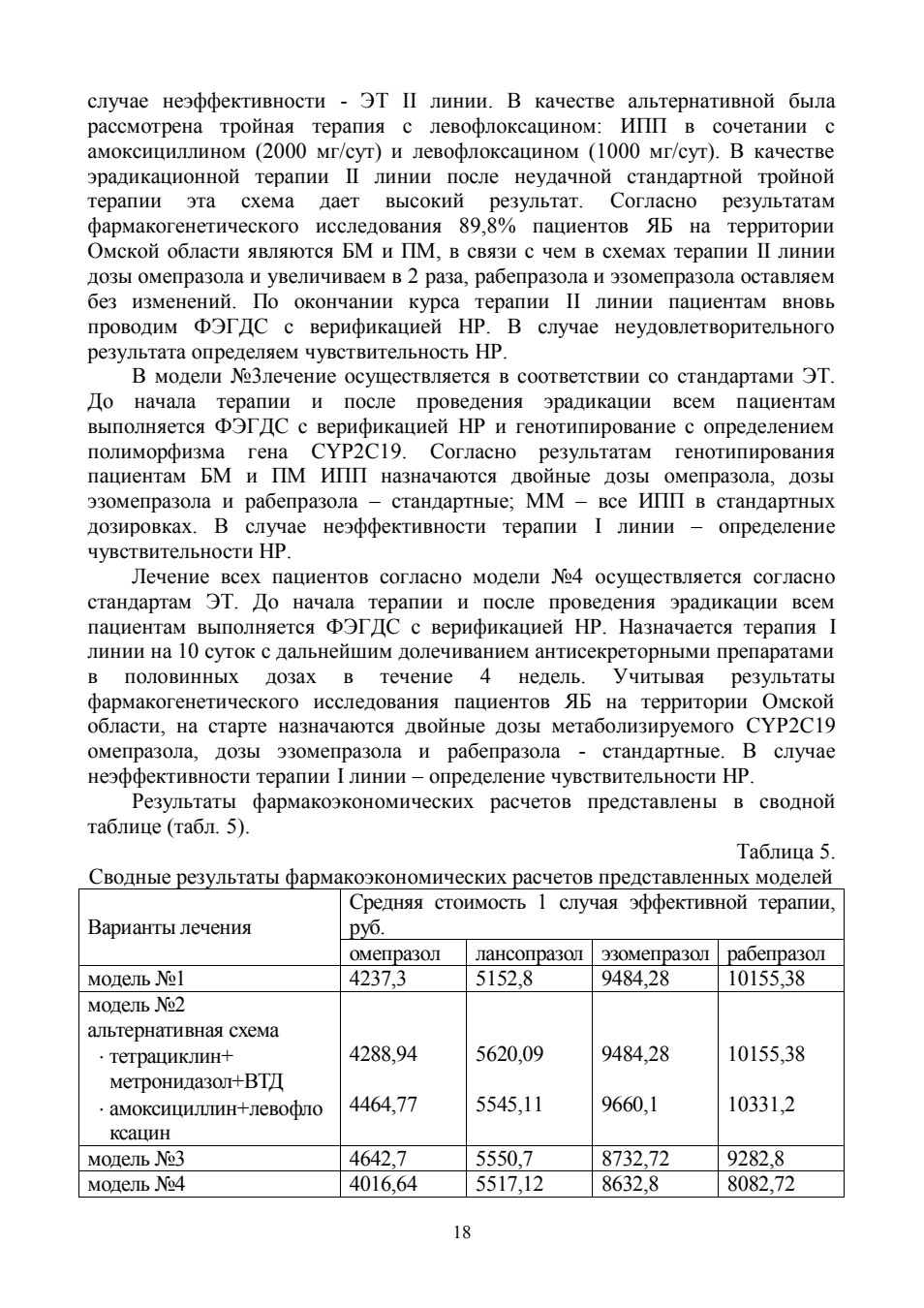 случае неэффективности - ЭТ II линии. В качестве альтернативной была рассмотрена тройная терапия с левофлоксацином: ИПП в сочетании с амоксициллином (2000 мг/сут) и левофлоксацином (1000 мг/сут). В качестве эрадикационной терапии II линии после неудачной стандартной тройной терапии эта схема дает высокий результат. Согласно результатам фармакогенетического исследования 89,8% пациентов ЯБ на территории Омской области являются БМ и ПМ, в связи с чем в схемах терапии II линии дозы омепразола и увеличиваем в 2 раза, рабепразола и эзомепразола оставляем без изменений. По окончании курса терапии II линии пациентам вновь проводим ФЭГДС с верификацией НР. В случае неудовлетворительного результата определяем чувствительность НР.

В модели №3лечение осуществляется в соответствии со стандартами ЭТ. До начала терапии и после проведения эрадикации всем пациентам выполняется ФЭГДС с верификацией НР и генотипирование с определением полиморфизма гена CYP2C19. Согласно результатам генотипирования пациентам БМ и ПМ ИПП назначаются двойные дозы омепразола, дозы эзомепразола и рабепразола – стандартные; ММ – все ИПП в стандартных дозировках. В случае неэффективности терапии I линии – определение чувствительности НР.

Лечение всех пациентов согласно модели №4 осуществляется согласно стандартам ЭТ. До начала терапии и после проведения эрадикации всем пациентам выполняется ФЭГДС с верификацией НР. Назначается терапия I линии на 10 суток с дальнейшим долечиванием антисекреторными препаратами в половинных дозах в течение 4 недель. Учитывая результаты фармакогенетического исследования пациентов ЯБ на территории Омской области, на старте назначаются двойные дозы метаболизируемого CYP2C19 омепразола, дозы эзомепразола и рабепразола - стандартные. В случае неэффективности терапии I линии – определение чувствительности НР.

Результаты фармакоэкономических расчетов представлены в сводной таблице (табл. 5).

Таблица 5.

Сводные результаты фармакоэкономических расчетов представленных моделей

| Варианты лечения | Средняя стоимость 1 случая эффективной терапии, руб. | | | |
|---|---|---|---|---|
| | омепразол | лансопразол | эзомепразол | рабепразол |
| модель №1 | 4237,3 | 5152,8 | 9484,28 | 10155,38 |
| модель №2 альтернативная схема · тетрациклин+ метронидазол+ВТД · амоксициллин+левофлоксацин | 4288,94 4464,77 | 5620,09 5545,11 | 9484,28 9660,1 | 10155,38 10331,2 |
| модель №3 | 4642,7 | 5550,7 | 8732,72 | 9282,8 |
| модель №4 | 4016,64 | 5517,12 | 8632,8 | 8082,72 |

18